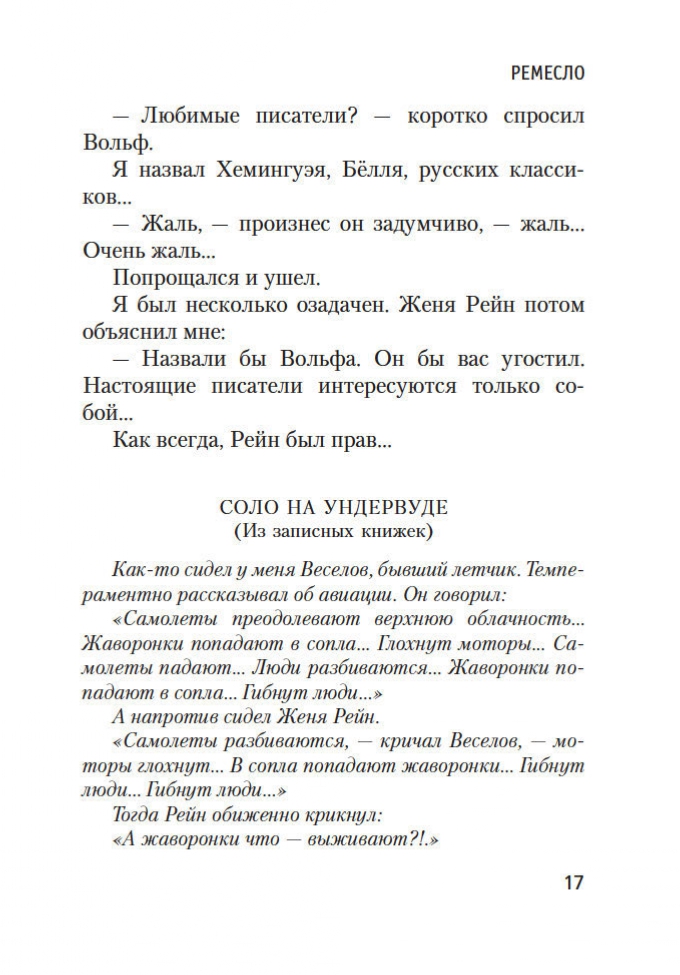 РЕМЕСЛО

— Любимые писатели? — коротко спросил Вольф.

Я назвал Хемингуэя, Бёлля, русских классиков...

— Жаль, — произнес он задумчиво, — жаль... Очень жаль...

Попрощался и ушел.

Я был несколько озадачен. Женя Рейн потом объяснил мне:

— Назвали бы Вольфа. Он бы вас угостил. Настоящие писатели интересуются только собой...

Как всегда, Рейн был прав...

СОЛО НА УНДЕРВУДЕ
(Из записных книжек)

Как-то сидел у меня Веселов, бывший летчик. Темпераментно рассказывал об авиации. Он говорил:

«Самолеты преодолевают верхнюю облачность... Жаворонки попадают в сопла... Глохнут моторы... Самолеты падают... Люди разбиваются... Жаворонки попадают в сопла... Гибнут люди...»

А напротив сидел Женя Рейн.

«Самолеты разбиваются, — кричал Веселов, — моторы глохнут... В сопла попадают жаворонки... Гибнут люди... Гибнут люди...»

Тогда Рейн обиженно крикнул:

«А жаворонки что — выживают?!.»

17